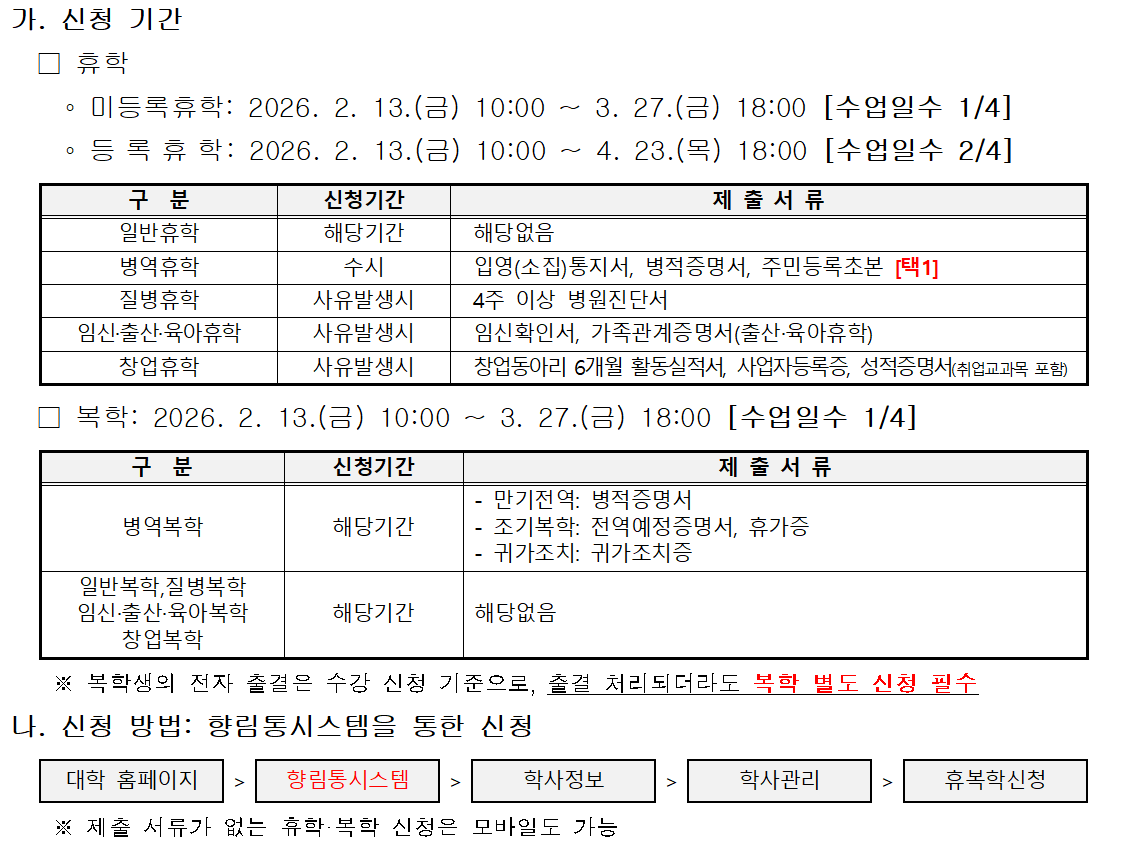 가. 신청 기간

☐ 휴학

◦ 미등록휴학: 2026. 2. 13.(금) 10:00 ~ 3. 27.(금) 18:00 [수업일수 1/4]

◦ 등 록 휴 학: 2026. 2. 13.(금) 10:00 ~ 4. 23.(목) 18:00 [수업일수 2/4]

| 구 분 | 신청기간 | 제 출 서 류 |
|---|---|---|
| 일반휴학 | 해당기간 | 해당없음 |
| 병역휴학 | 수시 | 입영(소집)통지서, 병적증명서, 주민등록초본 [택1] |
| 질병휴학 | 사유발생시 | 4주 이상 병원진단서 |
| 임신·출산·육아휴학 | 사유발생시 | 임신확인서, 가족관계증명서(출산·육아휴학) |
| 창업휴학 | 사유발생시 | 창업동아리 6개월 활동실적서, 사업자등록증, 성적증명서(취업교과목 포함) |

☐ 복학: 2026. 2. 13.(금) 10:00 ~ 3. 27.(금) 18:00 [수업일수 1/4]

| 구 분 | 신청기간 | 제 출 서 류 |
|---|---|---|
| 병역복학 | 해당기간 | - 만기전역: 병적증명서 - 조기복학: 전역예정증명서, 휴가증 - 귀가조치: 귀가조치증 |
| 일반복학,질병복학 임신·출산·육아복학 창업복학 | 해당기간 | 해당없음 |

※ 복학생의 전자 출결은 수강 신청 기준으로, 출결 처리되더라도 복학 별도 신청 필수

나. 신청 방법: 향림통시스템을 통한 신청

대학 홈페이지 > 향림통시스템 > 학사정보 > 학사관리 > 휴복학신청

※ 제출 서류가 없는 휴학·복학 신청은 모바일도 가능